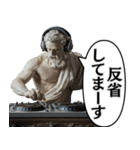 反省してまーす